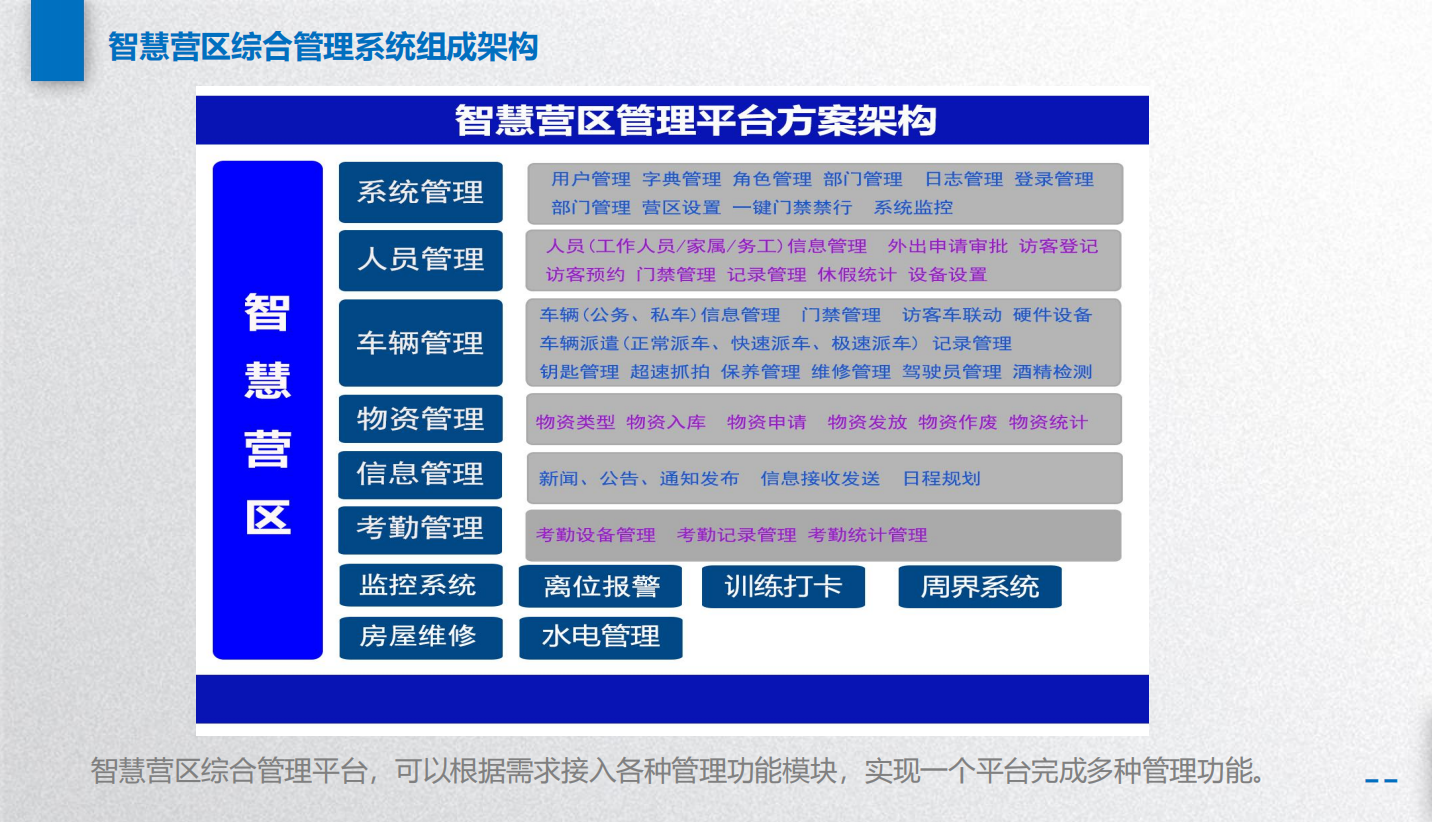 智慧营区综合管理系统组成架构

智慧营区管理平台方案架构

智慧营区

系统管理
用户管理 字典管理 角色管理 部门管理 日志管理 登录管理 部门管理 营区设置 一键门禁禁行 系统监控

人员管理
人员（工作人员/家属/务工）信息管理 外出申请审批 访客登记 访客预约 门禁管理 记录管理 休假统计 设备设置

车辆管理
车辆（公务、私车）信息管理 门禁管理 访客车联动 硬件设备 车辆派遣（正常派车、快速派车、极速派车） 记录管理 钥匙管理 超速抓拍 保养管理 维修管理 驾驶员管理 酒精检测

物资管理
物资类型 物资入库 物资申请 物资发放 物资作废 物资统计

信息管理
新闻、公告、通知发布 信息接收发送 日程规划

考勤管理
考勤设备管理 考勤记录管理 考勤统计管理

监控系统 离位报警 训练打卡 周界系统

房屋维修 水电管理

智慧营区综合管理平台，可以根据需求接入各种管理功能模块，实现一个平台完成多种管理功能。